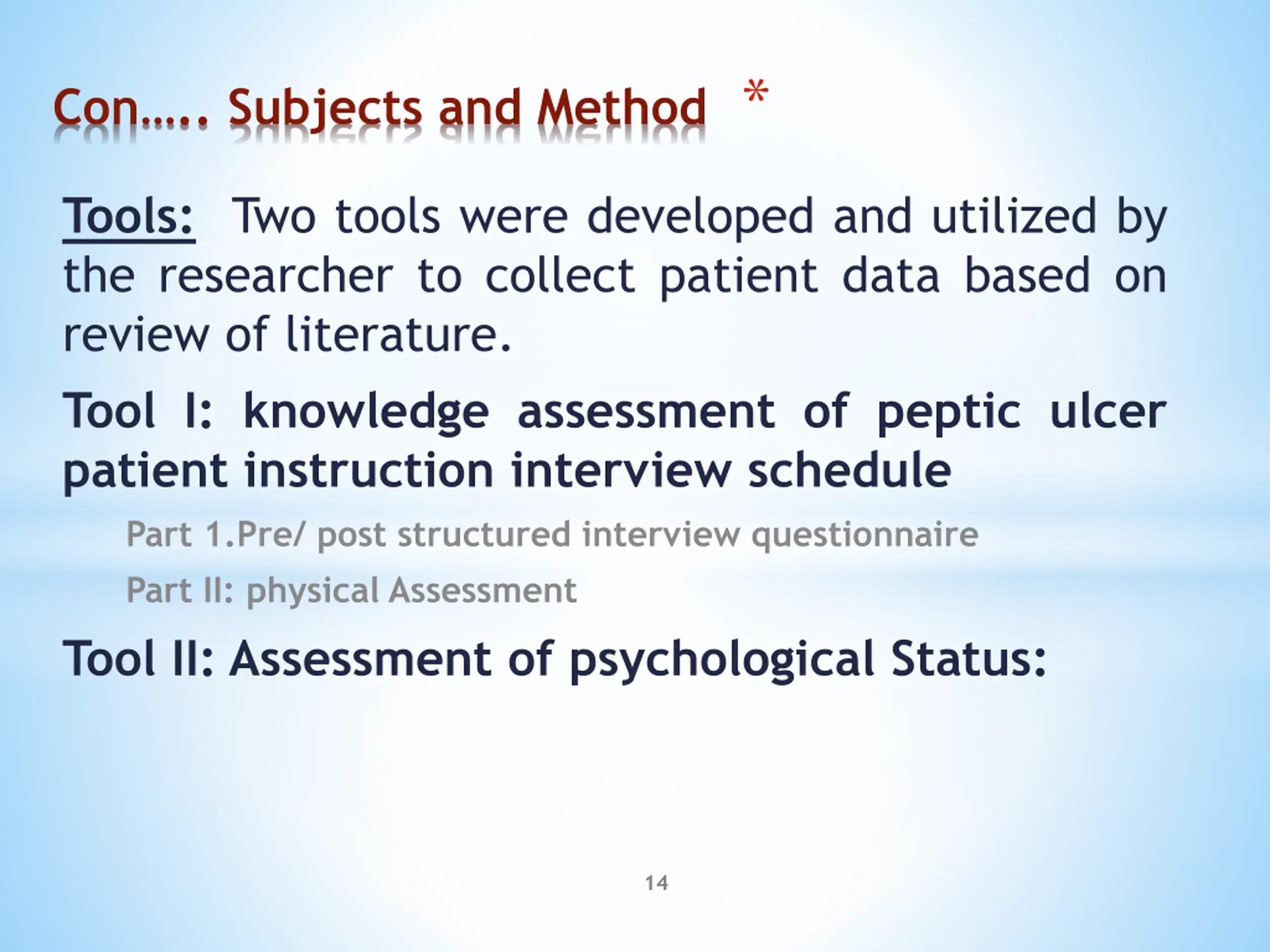 Con….. Subjects and Method *

Tools: Two tools were developed and utilized by the researcher to collect patient data based on review of literature.

Tool I: knowledge assessment of peptic ulcer patient instruction interview schedule

Part 1.Pre/ post structured interview questionnaire

Part II: physical Assessment

Tool II: Assessment of psychological Status:

14